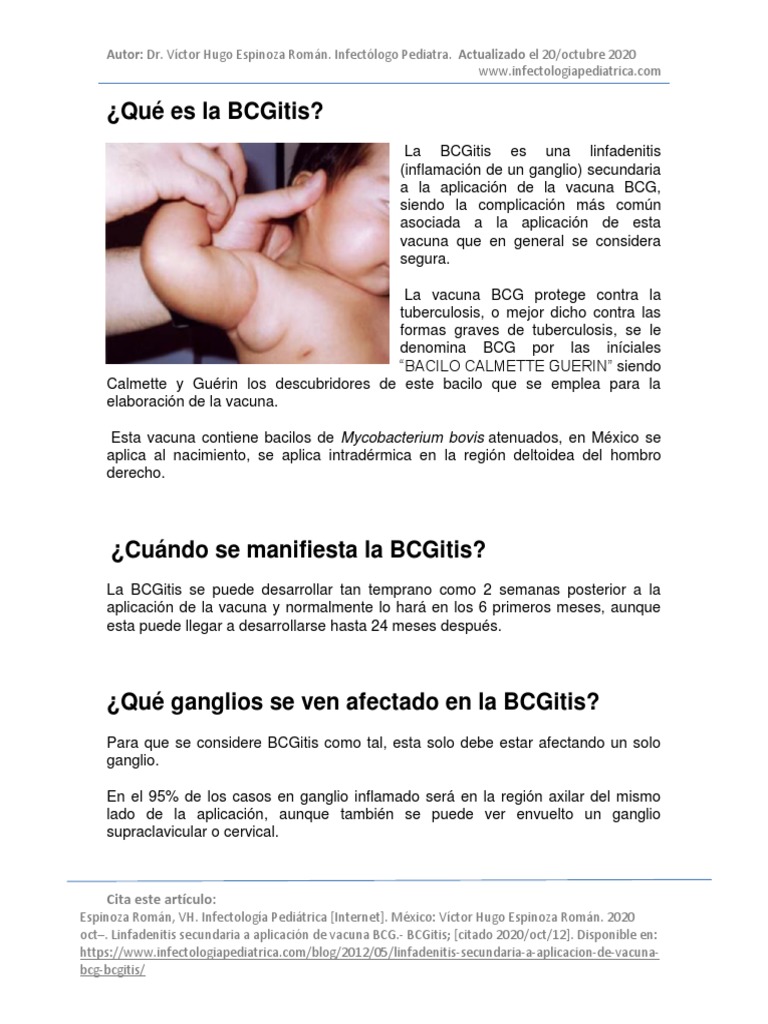 Autor: Dr. Víctor Hugo Espinoza Román. Infectólogo Pediatra. Actualizado el 20/octubre 2020
www.infectologiapediatrica.com

¿Qué es la BCGitis?

La BCGitis es una linfadenitis (inflamación de un ganglio) secundaria a la aplicación de la vacuna BCG, siendo la complicación más común asociada a la aplicación de esta vacuna que en general se considera segura.

La vacuna BCG protege contra la tuberculosis, o mejor dicho contra las formas graves de tuberculosis, se le denomina BCG por las iníciales "BACILO CALMETTE GUERIN" siendo Calmette y Guérin los descubridores de este bacilo que se emplea para la elaboración de la vacuna.

Esta vacuna contiene bacilos de Mycobacterium bovis atenuados, en México se aplica al nacimiento, se aplica intradérmica en la región deltoidea del hombro derecho.

¿Cuándo se manifiesta la BCGitis?

La BCGitis se puede desarrollar tan temprano como 2 semanas posterior a la aplicación de la vacuna y normalmente lo hará en los 6 primeros meses, aunque esta puede llegar a desarrollarse hasta 24 meses después.

¿Qué ganglios se ven afectado en la BCGitis?

Para que se considere BCGitis como tal, esta solo debe estar afectando un solo ganglio.

En el 95% de los casos en ganglio inflamado será en la región axilar del mismo lado de la aplicación, aunque también se puede ver envuelto un ganglio supraclavicular o cervical.

Cita este artículo:
Espinoza Román, VH. Infectología Pediátrica [Internet]. México: Víctor Hugo Espinoza Román. 2020 oct–. Linfadenitis secundaria a aplicación de vacuna BCG.- BCGitis; [citado 2020/oct/12]. Disponible en: https://www.infectologiapediatrica.com/blog/2012/05/linfadenitis-secundaria-a-aplicacion-de-vacuna-bcg-bcgitis/